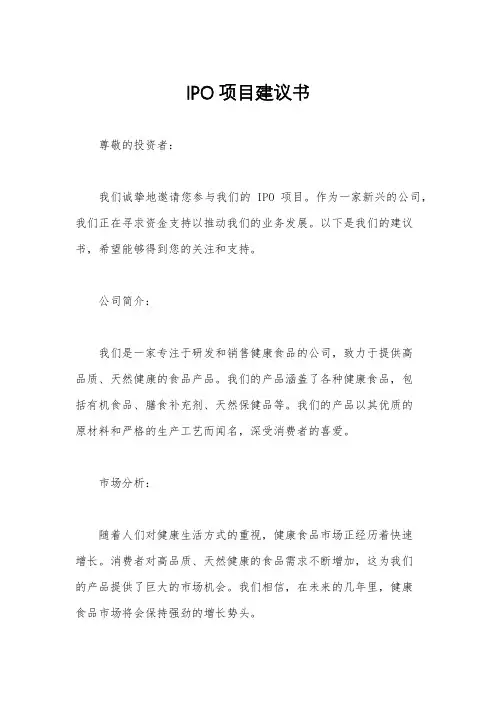 IPO 项目建议书

尊敬的投资者：

我们诚挚地邀请您参与我们的 IPO 项目。作为一家新兴的公司，我们正在寻求资金支持以推动我们的业务发展。以下是我们的建议书，希望能够得到您的关注和支持。

公司简介：

我们是一家专注于研发和销售健康食品的公司，致力于提供高品质、天然健康的食品产品。我们的产品涵盖了各种健康食品，包括有机食品、膳食补充剂、天然保健品等。我们的产品以其优质的原材料和严格的生产工艺而闻名，深受消费者的喜爱。

市场分析：

随着人们对健康生活方式的重视，健康食品市场正经历着快速增长。消费者对高品质、天然健康的食品需求不断增加，这为我们的产品提供了巨大的市场机会。我们相信，在未来的几年里，健康食品市场将会保持强劲的增长势头。